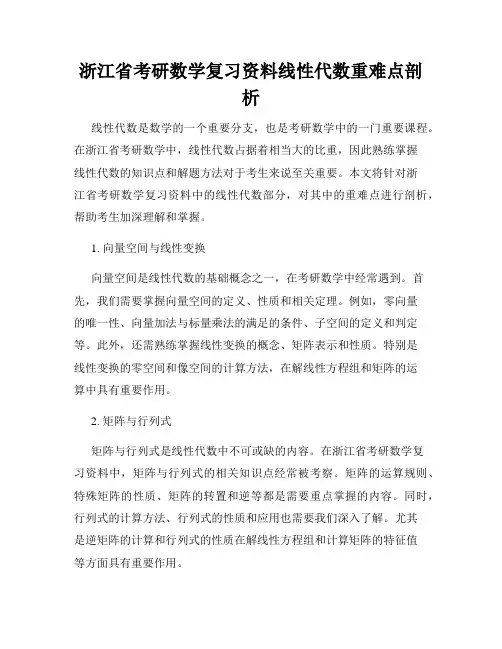 浙江省考研数学复习资料线性代数重难点剖析

线性代数是数学的一个重要分支，也是考研数学中的一门重要课程。在浙江省考研数学中，线性代数占据着相当大的比重，因此熟练掌握线性代数的知识点和解题方法对于考生来说至关重要。本文将针对浙江省考研数学复习资料中的线性代数部分，对其中的重难点进行剖析，帮助考生加深理解和掌握。

1. 向量空间与线性变换

向量空间是线性代数的基础概念之一，在考研数学中经常遇到。首先，我们需要掌握向量空间的定义、性质和相关定理。例如，零向量的唯一性、向量加法与标量乘法的满足的条件、子空间的定义和判定等。此外，还需熟练掌握线性变换的概念、矩阵表示和性质。特别是线性变换的零空间和像空间的计算方法，在解线性方程组和矩阵的运算中具有重要作用。

2. 矩阵与行列式

矩阵与行列式是线性代数中不可或缺的内容。在浙江省考研数学复习资料中，矩阵与行列式的相关知识点经常被考察。矩阵的运算规则、特殊矩阵的性质、矩阵的转置和逆等都是需要重点掌握的内容。同时，行列式的计算方法、行列式的性质和应用也需要我们深入了解。尤其是逆矩阵的计算和行列式的性质在解线性方程组和计算矩阵的特征值等方面具有重要作用。